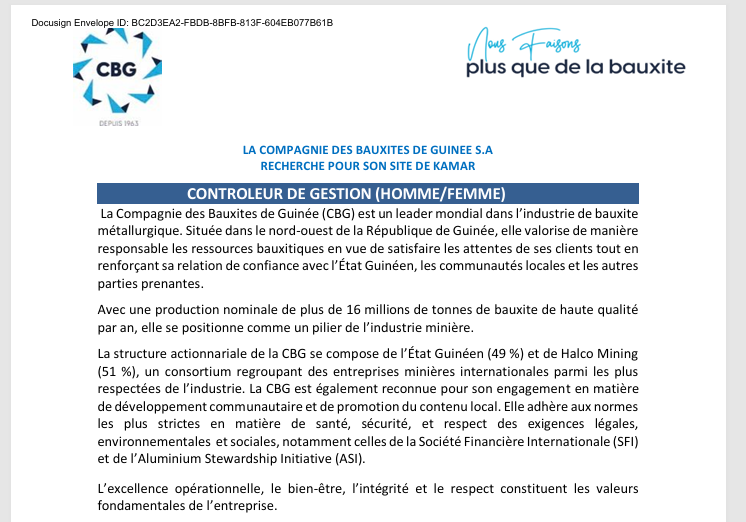 Docusign Envelope ID: BC2D3EA2-FBDB-8BFB-813F-604EB077B61B

CBG

DEPUIS 1963

Nous Faisons
plus que de la bauxite

LA COMPAGNIE DES BAUXITES DE GUINEE S.A
RECHERCHE POUR SON SITE DE KAMAR

CONTROLEUR DE GESTION (HOMME/FEMME)

La Compagnie des Bauxites de Guinée (CBG) est un leader mondial dans l'industrie de bauxite métallurgique. Située dans le nord-ouest de la République de Guinée, elle valorise de manière responsable les ressources bauxitiques en vue de satisfaire les attentes de ses clients tout en renforçant sa relation de confiance avec l'État Guinéen, les communautés locales et les autres parties prenantes.

Avec une production nominale de plus de 16 millions de tonnes de bauxite de haute qualité par an, elle se positionne comme un pilier de l'industrie minière.

La structure actionnariale de la CBG se compose de l'État Guinéen (49 %) et de Halco Mining (51 %), un consortium regroupant des entreprises minières internationales parmi les plus respectées de l'industrie. La CBG est également reconnue pour son engagement en matière de développement communautaire et de promotion du contenu local. Elle adhère aux normes les plus strictes en matière de santé, sécurité, et respect des exigences légales, environnementales et sociales, notamment celles de la Société Financière Internationale (SFI) et de l'Aluminium Stewardship Initiative (ASI).

L'excellence opérationnelle, le bien-être, l'intégrité et le respect constituent les valeurs fondamentales de l'entreprise.